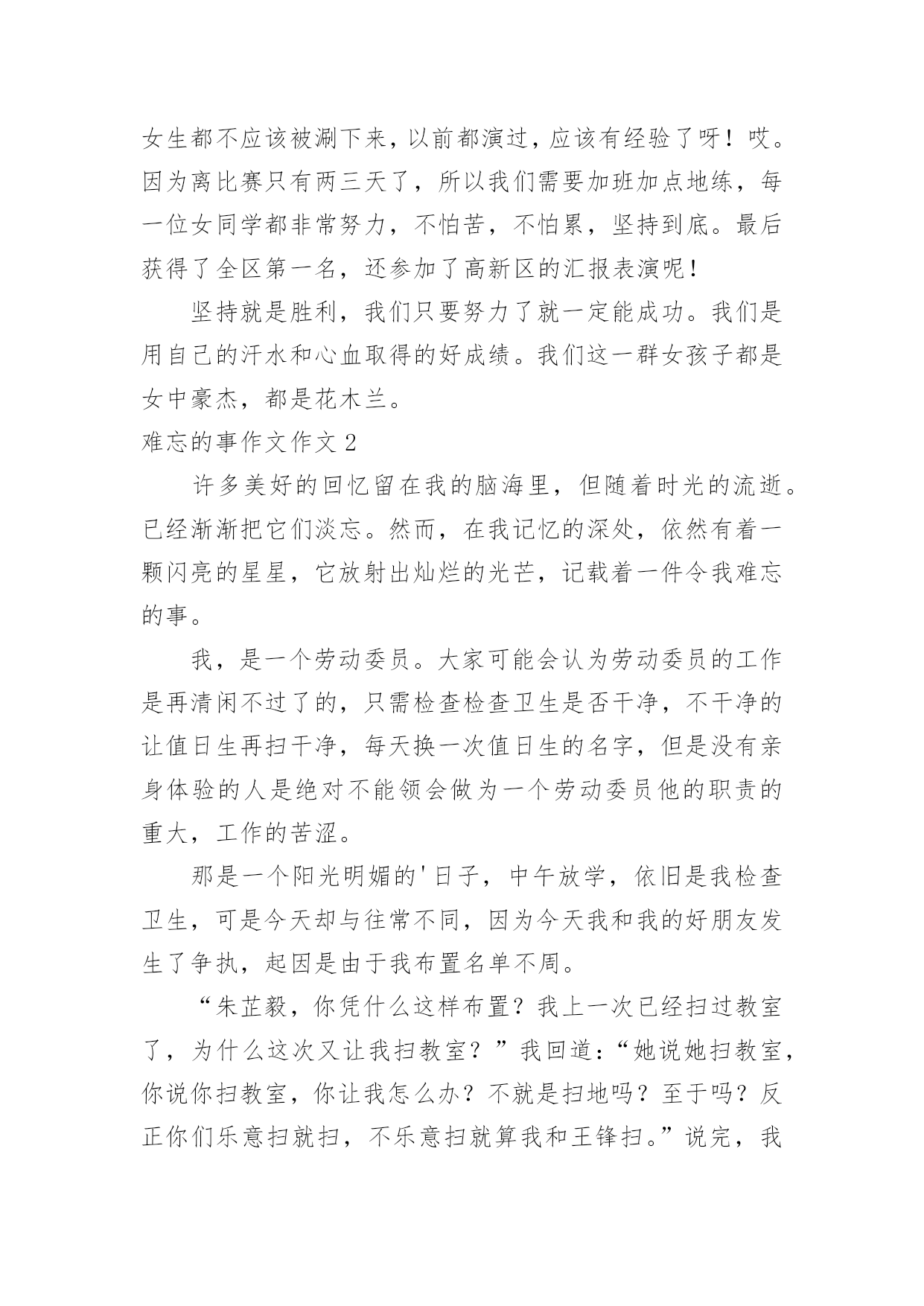 女生都不应该被涮下来，以前都演过，应该有经验了呀！哎。因为离比赛只有两三天了，所以我们需要加班加点地练，每一位女同学都非常努力，不怕苦，不怕累，坚持到底。最后获得了全区第一名，还参加了高新区的汇报表演呢！

坚持就是胜利，我们只要努力了就一定能成功。我们是用自己的汗水和心血取得的好成绩。我们这一群女孩子都是女中豪杰，都是花木兰。

难忘的事作文作文 2

许多美好的回忆留在我的脑海里，但随着时光的流逝。已经渐渐把它们淡忘。然而，在我记忆的深处，依然有着一颗闪亮的星星，它放射出灿烂的光芒，记载着一件令我难忘的事。

我，是一个劳动委员。大家可能会认为劳动委员的工作是再清闲不过了的，只需检查检查卫生是否干净，不干净的让值日生再扫干净，每天换一次值日生的名字，但是没有亲身体验的人是绝对不能领会做为一个劳动委员他的职责的重大，工作的苦涩。

那是一个阳光明媚的'日子，中午放学，依旧是我检查卫生，可是今天却与往常不同，因为今天我和我的好朋友发生了争执，起因是由于我布置名单不周。

“朱芷毅，你凭什么这样布置？我上一次已经扫过教室了，为什么这次又让我扫教室？”我回道：“她说她扫教室，你说你扫教室，你让我怎么办？不就是扫地吗？至于吗？反正你们乐意扫就扫，不乐意扫就算我和王锋扫。”说完，我